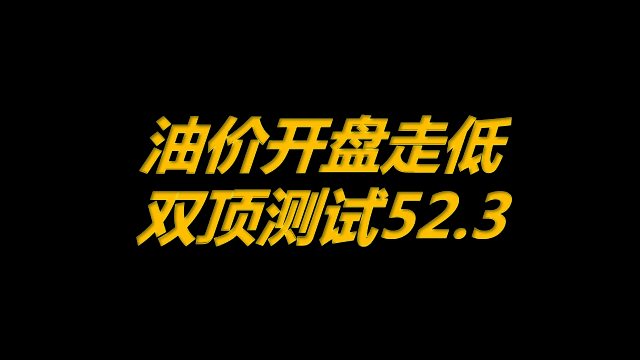 油价开盘走低
双顶测试52.3